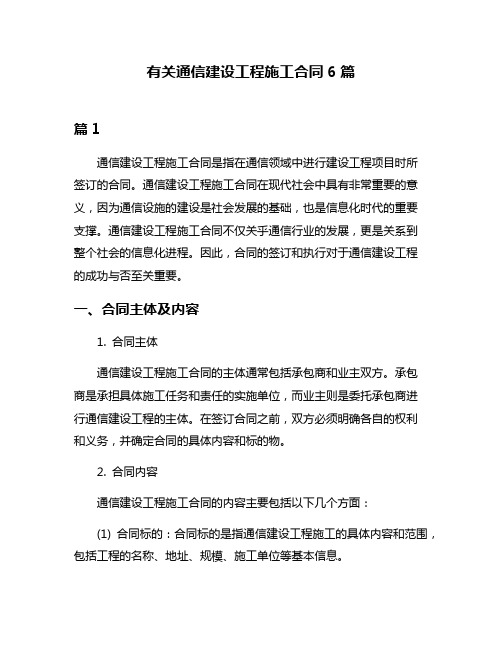 有关通信建设工程施工合同 6 篇

篇 1

通信建设工程施工合同是指在通信领域中进行建设工程项目时所签订的合同。通信建设工程施工合同在现代社会中具有非常重要的意义，因为通信设施的建设是社会发展的基础，也是信息化时代的重要支撑。通信建设工程施工合同不仅关乎通信行业的发展，更是关系到整个社会的信息化进程。因此，合同的签订和执行对于通信建设工程的成功与否至关重要。

一、合同主体及内容

1. 合同主体

通信建设工程施工合同的主体通常包括承包商和业主双方。承包商是承担具体施工任务和责任的实施单位，而业主则是委托承包商进行通信建设工程的主体。在签订合同之前，双方必须明确各自的权利和义务，并确定合同的具体内容和标的物。

2. 合同内容

通信建设工程施工合同的内容主要包括以下几个方面：

(1) 合同标的：合同标的是指通信建设工程施工的具体内容和范围，包括工程的名称、地址、规模、施工单位等基本信息。